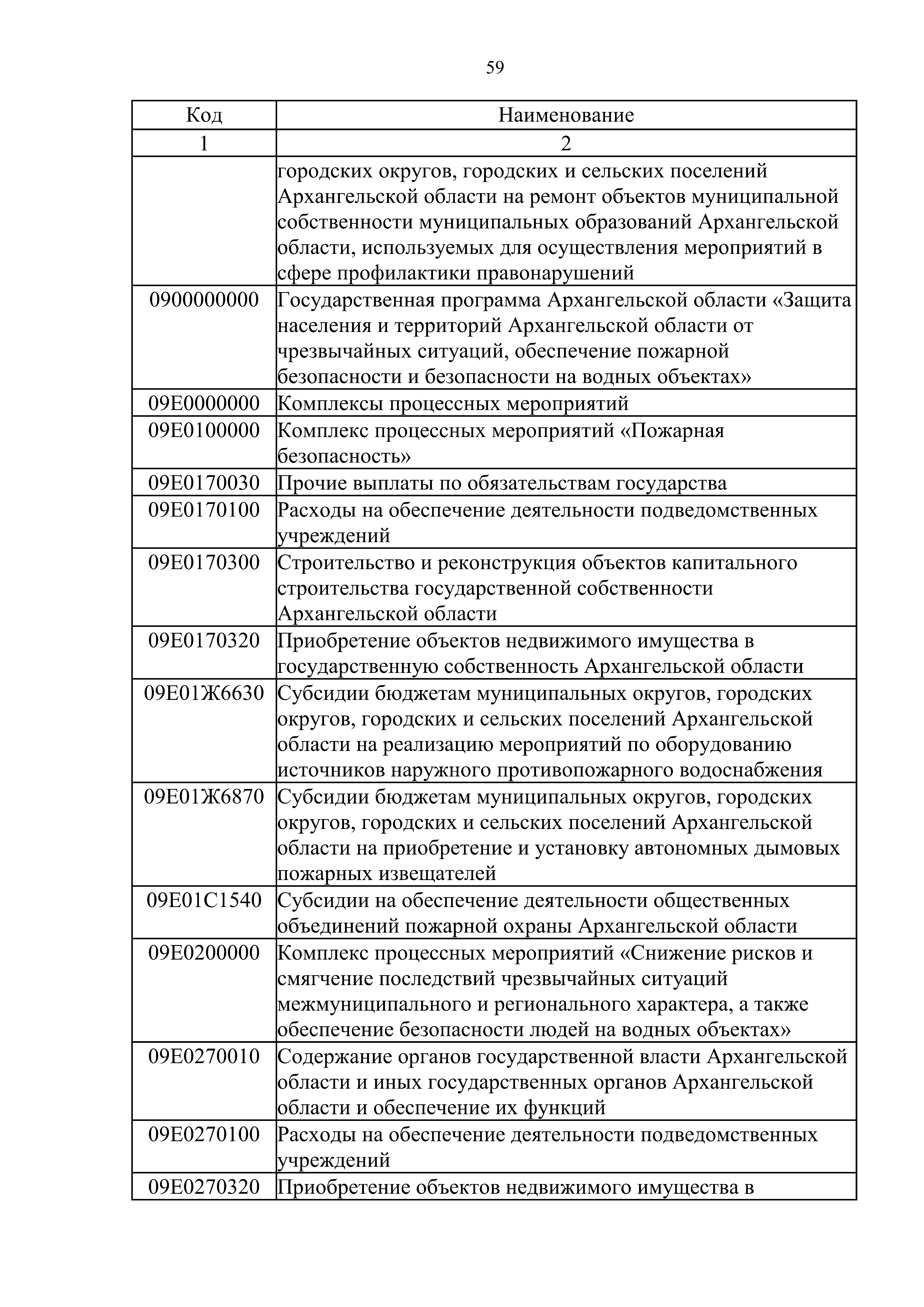 59

| Код | Наименование |
|---|---|
| 1 | 2 |
|  | городских округов, городских и сельских поселений Архангельской области на ремонт объектов муниципальной собственности муниципальных образований Архангельской области, используемых для осуществления мероприятий в сфере профилактики правонарушений |
| 0900000000 | Государственная программа Архангельской области «Защита населения и территорий Архангельской области от чрезвычайных ситуаций, обеспечение пожарной безопасности и безопасности на водных объектах» |
| 09Е0000000 | Комплексы процессных мероприятий |
| 09Е0100000 | Комплекс процессных мероприятий «Пожарная безопасность» |
| 09Е0170030 | Прочие выплаты по обязательствам государства |
| 09Е0170100 | Расходы на обеспечение деятельности подведомственных учреждений |
| 09Е0170300 | Строительство и реконструкция объектов капитального строительства государственной собственности Архангельской области |
| 09Е0170320 | Приобретение объектов недвижимого имущества в государственную собственность Архангельской области |
| 09Е01Ж6630 | Субсидии бюджетам муниципальных округов, городских округов, городских и сельских поселений Архангельской области на реализацию мероприятий по оборудованию источников наружного противопожарного водоснабжения |
| 09Е01Ж6870 | Субсидии бюджетам муниципальных округов, городских округов, городских и сельских поселений Архангельской области на приобретение и установку автономных дымовых пожарных извещателей |
| 09Е01С1540 | Субсидии на обеспечение деятельности общественных объединений пожарной охраны Архангельской области |
| 09Е0200000 | Комплекс процессных мероприятий «Снижение рисков и смягчение последствий чрезвычайных ситуаций межмуниципального и регионального характера, а также обеспечение безопасности людей на водных объектах» |
| 09Е0270010 | Содержание органов государственной власти Архангельской области и иных государственных органов Архангельской области и обеспечение их функций |
| 09Е0270100 | Расходы на обеспечение деятельности подведомственных учреждений |
| 09Е0270320 | Приобретение объектов недвижимого имущества в |